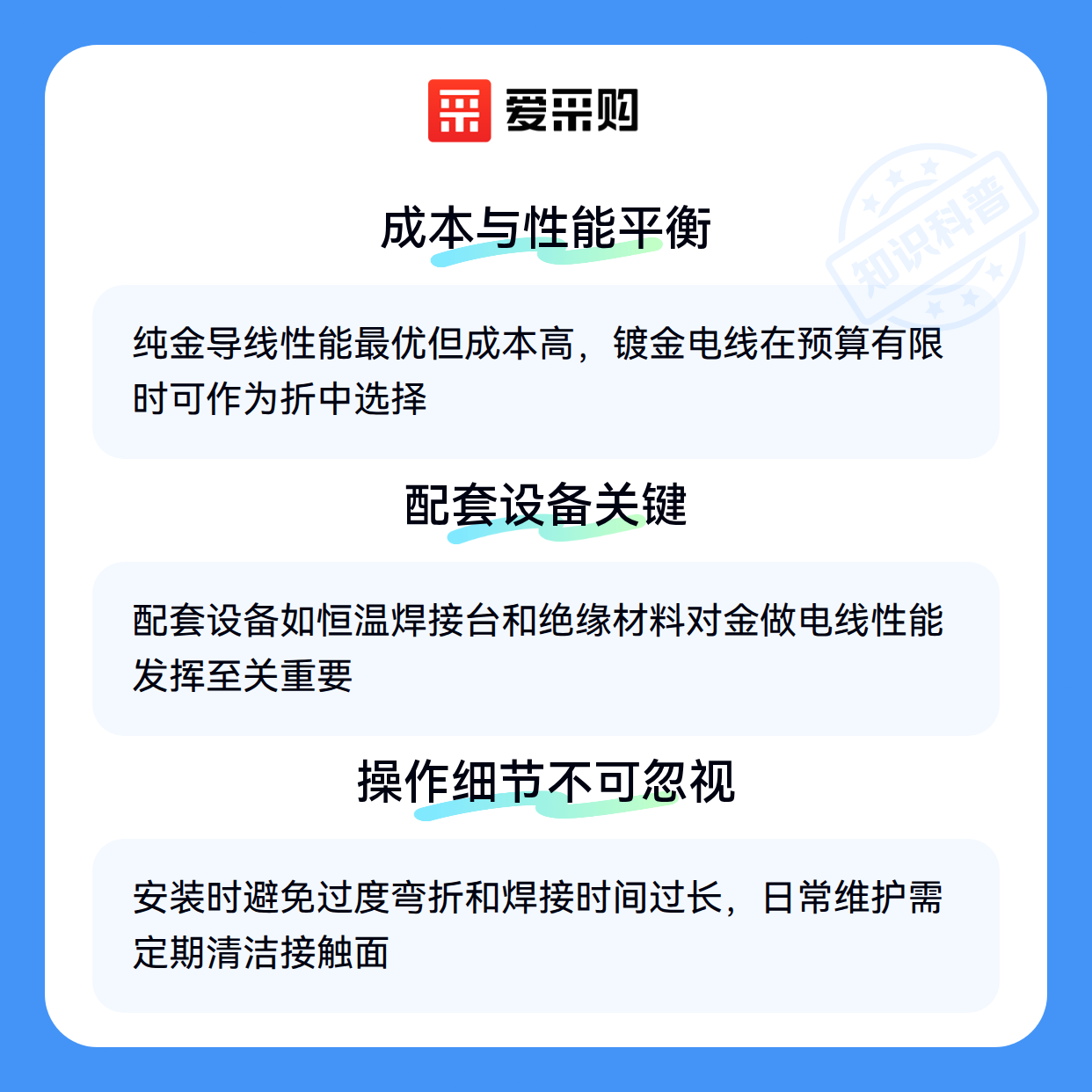 爱采购

成本与性能平衡

纯金导线性能最优但成本高，镀金电线在预算有限时可作为折中选择

配套设备关键

配套设备如恒温焊接台和绝缘材料对金做电线性能发挥至关重要

操作细节不可忽视

安装时避免过度弯折和焊接时间过长，日常维护需定期清洁接触面

知识科普